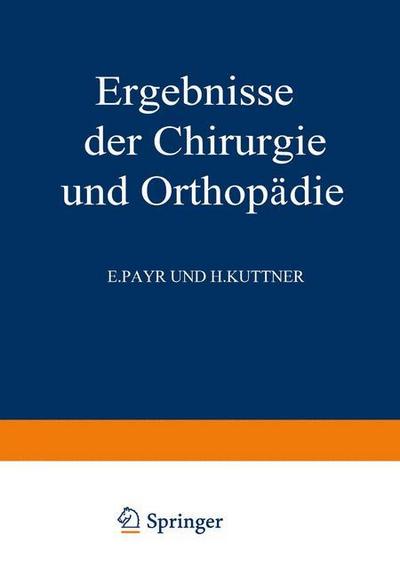 Ergebnisse der Chirurgie und Orthopädie

E.PAYR UND H.KUTTNER

Springer